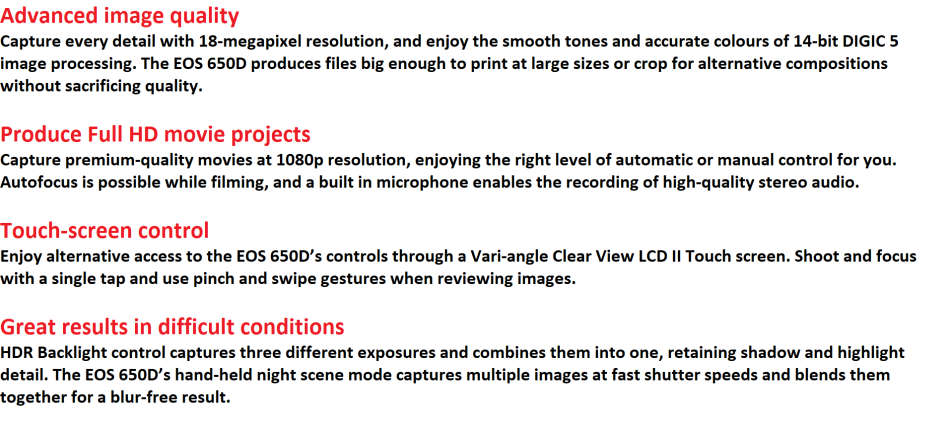 Advanced image quality
Capture every detail with 18-megapixel resolution, and enjoy the smooth tones and accurate colours of 14-bit DIGIC 5 image processing. The EOS 650D produces files big enough to print at large sizes or crop for alternative compositions without sacrificing quality.

Produce Full HD movie projects
Capture premium-quality movies at 1080p resolution, enjoying the right level of automatic or manual control for you. Autofocus is possible while filming, and a built in microphone enables the recording of high-quality stereo audio.

Touch-screen control
Enjoy alternative access to the EOS 650D's controls through a Vari-angle Clear View LCD II Touch screen. Shoot and focus with a single tap and use pinch and swipe gestures when reviewing images.

Great results in difficult conditions
HDR Backlight control captures three different exposures and combines them into one, retaining shadow and highlight detail. The EOS 650D's hand-held night scene mode captures multiple images at fast shutter speeds and blends them together for a blur-free result.